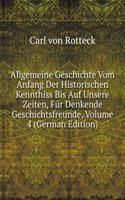 Carl von Rotteck

Allgemeine Geschichte Vom Anfang Der Historischen Kennthiss Bis Auf Unsere Zeiten, Für Denkende Geschichtsfreunde, Volume 4 (German Edition)